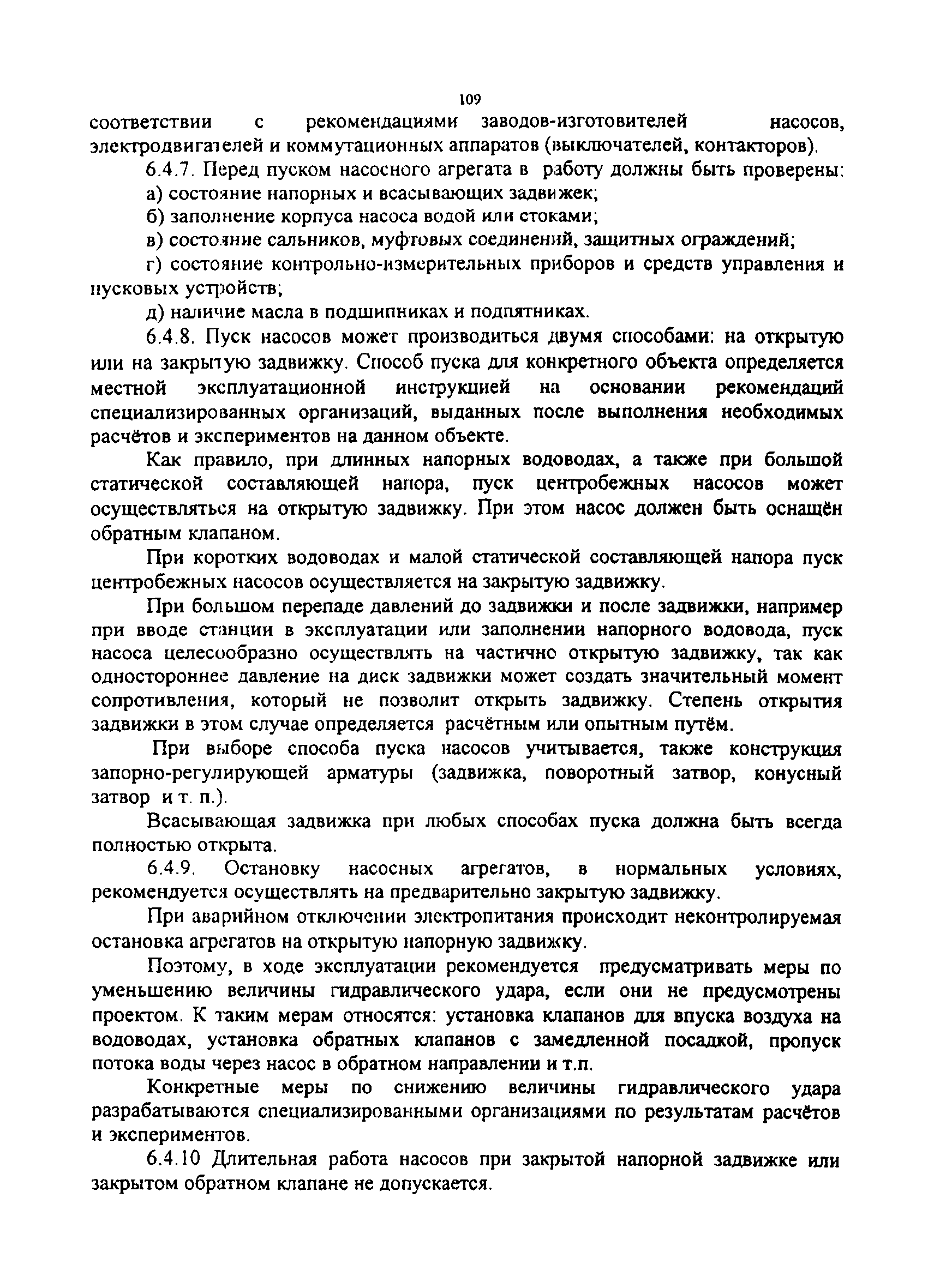 109

соответствии с рекомендациями заводов-изготовителей насосов, электродвигателей и коммутационных аппаратов (выключателей, контакторов).

6.4.7. Перед пуском насосного агрегата в работу должны быть проверены:

а) состояние напорных и всасывающих задвижек;

б) заполнение корпуса насоса водой или стоками;

в) состояние сальников, муфтовых соединений, защитных ограждений;

г) состояние контрольно-измерительных приборов и средств управления и пусковых устройств;

д) наличие масла в подшипниках и подпятниках.

6.4.8. Пуск насосов может производиться двумя способами: на открытую или на закрытую задвижку. Способ пуска для конкретного объекта определяется местной эксплуатационной инструкцией на основании рекомендаций специализированных организаций, выданных после выполнения необходимых расчётов и экспериментов на данном объекте.

Как правило, при длинных напорных водоводах, а также при большой статической составляющей напора, пуск центробежных насосов может осуществляться на открытую задвижку. При этом насос должен быть оснащён обратным клапаном.

При коротких водоводах и малой статической составляющей напора пуск центробежных насосов осуществляется на закрытую задвижку.

При большом перепаде давлений до задвижки и после задвижки, например при вводе станции в эксплуатации или заполнении напорного водовода, пуск насоса целесообразно осуществлять на частично открытую задвижку, так как одностороннее давление на диск задвижки может создать значительный момент сопротивления, который не позволит открыть задвижку. Степень открытия задвижки в этом случае определяется расчётным или опытным путём.

При выборе способа пуска насосов учитывается, также конструкция запорно-регулирующей арматуры (задвижка, поворотный затвор, конусный затвор и т. п.).

Всасывающая задвижка при любых способах пуска должна быть всегда полностью открыта.

6.4.9. Остановку насосных агрегатов, в нормальных условиях, рекомендуется осуществлять на предварительно закрытую задвижку.

При аварийном отключении электропитания происходит неконтролируемая остановка агрегатов на открытую напорную задвижку.

Поэтому, в ходе эксплуатации рекомендуется предусматривать меры по уменьшению величины гидравлического удара, если они не предусмотрены проектом. К таким мерам относятся: установка клапанов для впуска воздуха на водоводах, установка обратных клапанов с замедленной посадкой, пропуск потока воды через насос в обратном направлении и т.п.

Конкретные меры по снижению величины гидравлического удара разрабатываются специализированными организациями по результатам расчётов и экспериментов.

6.4.10 Длительная работа насосов при закрытой напорной задвижке или закрытом обратном клапане не допускается.